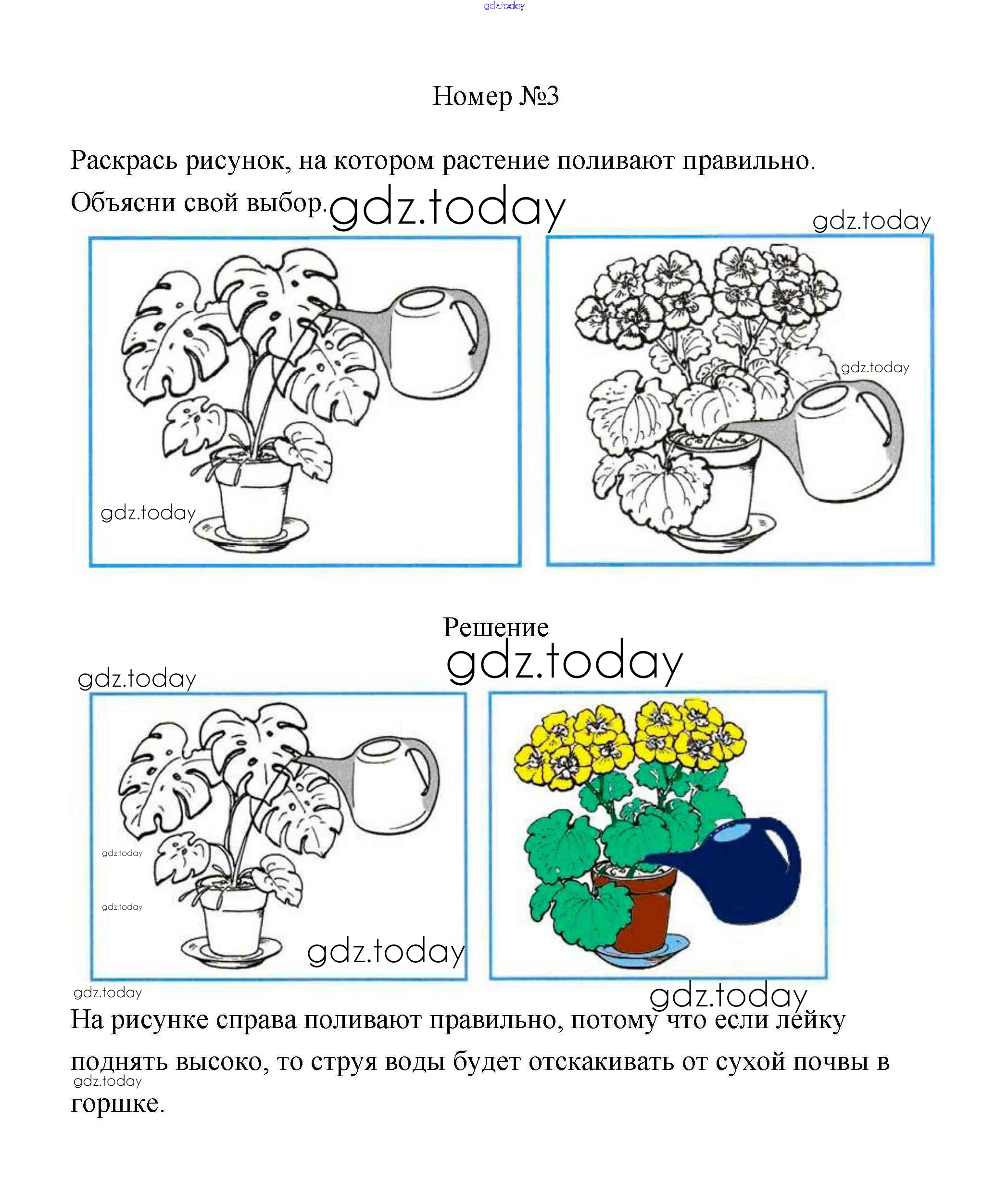 gdz.today

Номер №3

Раскрась рисунок, на котором растение поливают правильно. Объясни свой выбор. gdz.today

gdz.today

gdz.today

gdz.today

Решение

gdz.today

gdz.today

gdz.today

gdz.today

gdz.today

gdz.today

gdz.today

На рисунке справа поливают правильно, потому что если лейку поднять высоко, то струя воды будет отскакивать от сухой почвы в горшке.

gdz.today